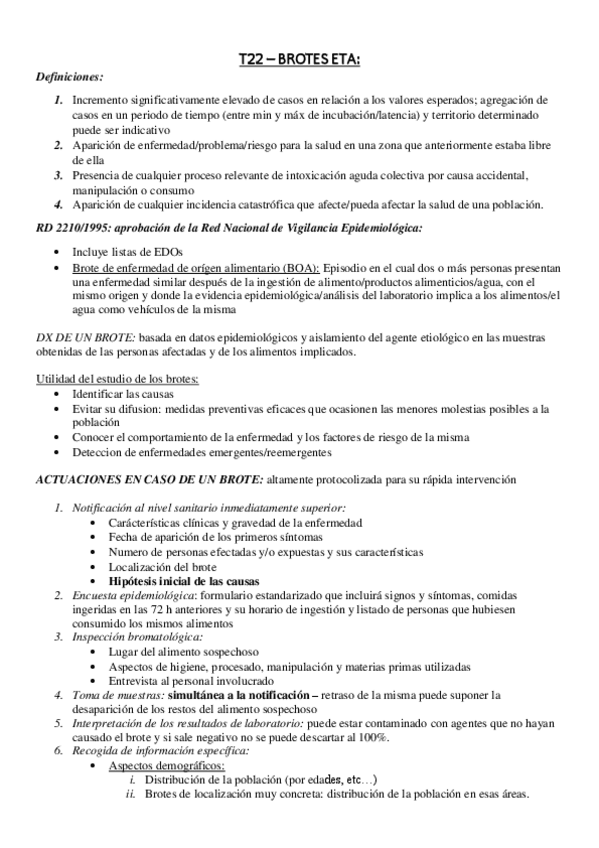 T22 – BROTES ETA:

Definiciones:

1. Incremento significativamente elevado de casos en relación a los valores esperados; agregación de casos en un periodo de tiempo (entre min y máx de incubación/latencia) y territorio determinado puede ser indicativo
2. Aparición de enfermedad/problema/riesgo para la salud en una zona que anteriormente estaba libre de ella
3. Presencia de cualquier proceso relevante de intoxicación aguda colectiva por causa accidental, manipulación o consumo
4. Aparición de cualquier incidencia catastrófica que afecte/pueda afectar la salud de una población.

RD 2210/1995: aprobación de la Red Nacional de Vigilancia Epidemiológica:

• Incluye listas de EDOs
• Brote de enfermedad de orígen alimentario (BOA): Episodio en el cual dos o más personas presentan una enfermedad similar después de la ingestión de alimento/productos alimenticios/agua, con el mismo origen y donde la evidencia epidemiológica/análisis del laboratorio implica a los alimentos/el agua como vehículos de la misma

DX DE UN BROTE: basada en datos epidemiológicos y aislamiento del agente etiológico en las muestras obtenidas de las personas afectadas y de los alimentos implicados.

Utilidad del estudio de los brotes:
• Identificar las causas
• Evitar su difusion: medidas preventivas eficaces que ocasionen las menores molestias posibles a la población
• Conocer el comportamiento de la enfermedad y los factores de riesgo de la misma
• Deteccion de enfermedades emergentes/reemergentes

ACTUACIONES EN CASO DE UN BROTE: altamente protocolizada para su rápida intervención

1. Notificación al nivel sanitario inmediatamente superior:
• Carácterísticas clínicas y gravedad de la enfermedad
• Fecha de aparición de los primeros síntomas
• Numero de personas efectadas y/o expuestas y sus características
• Localización del brote
• Hipótesis inicial de las causas
2. Encuesta epidemiológica: formulario estandarizado que incluirá signos y síntomas, comidas ingeridas en las 72 h anteriores y su horario de ingestión y listado de personas que hubiesen consumido los mismos alimentos
3. Inspección bromatológica:
• Lugar del alimento sospechoso
• Aspectos de higiene, procesado, manipulación y materias primas utilizadas
• Entrevista al personal involucrado
4. Toma de muestras: simultánea a la notificación – retraso de la misma puede suponer la desaparición de los restos del alimento sospechoso
5. Interpretación de los resultados de laboratorio: puede estar contaminado con agentes que no hayan causado el brote y si sale negativo no se puede descartar al 100%.
6. Recogida de información específica:
• Aspectos demográficos:
i. Distribución de la población (por edades, etc…)
ii. Brotes de localización muy concreta: distribución de la población en esas áreas.